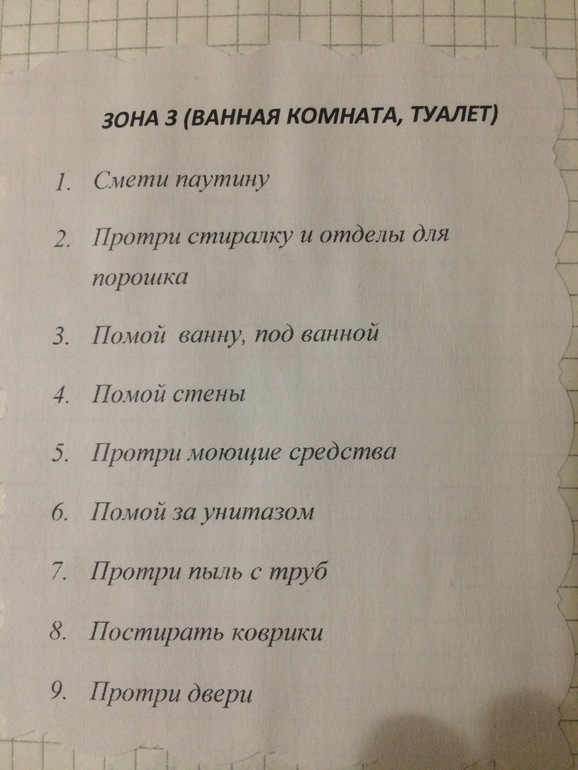 ЗОНА 3 (ВАННАЯ КОМНАТА, ТУАЛЕТ)

1. Смети паутину

2. Протри стиралку и отделы для порошка

3. Помой ванну, под ванной

4. Помой стены

5. Протри моющие средства

6. Помой за унитазом

7. Протри пыль с труб

8. Постирать коврики

9. Протри двери